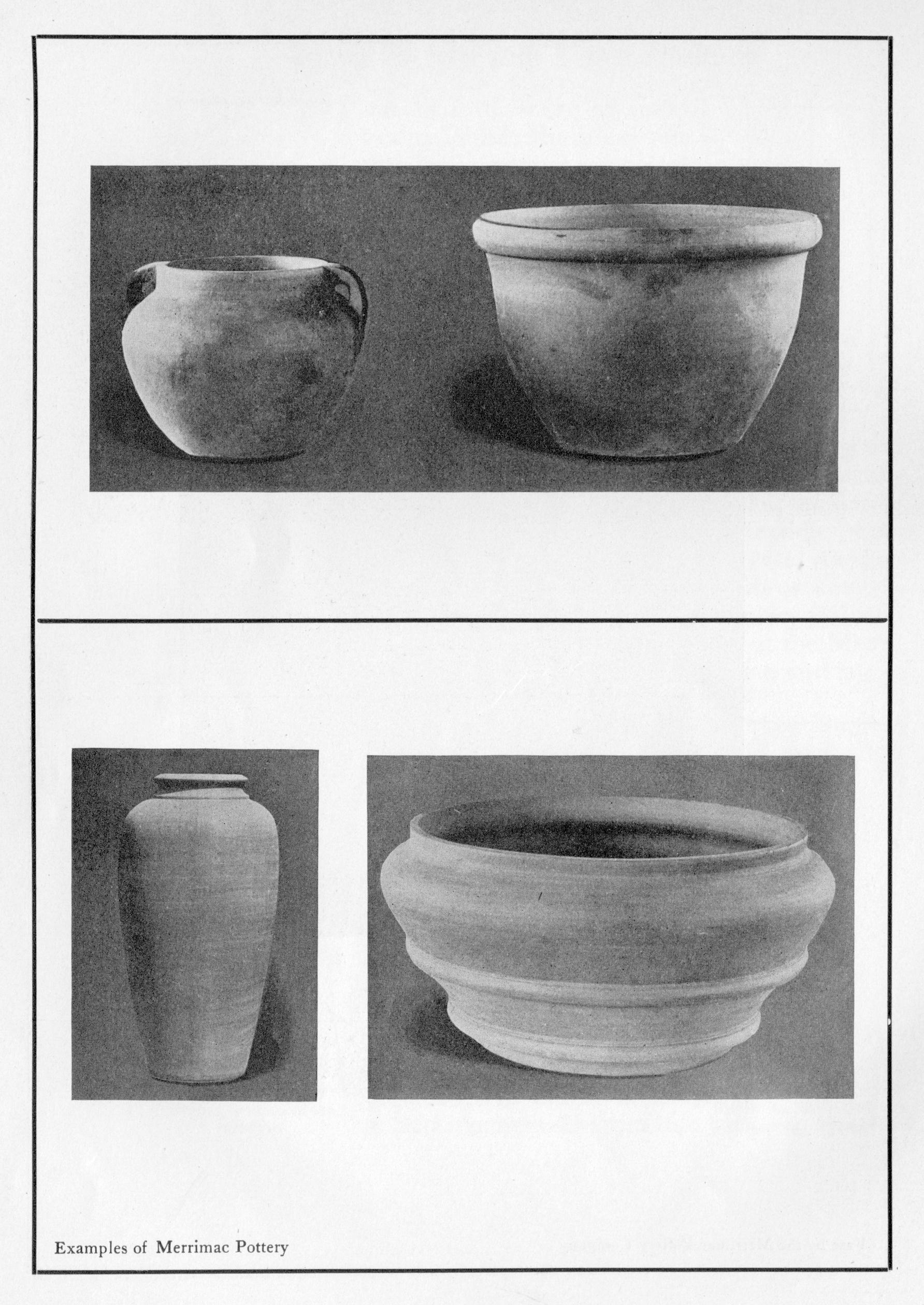 Examples of Merrimac Pottery